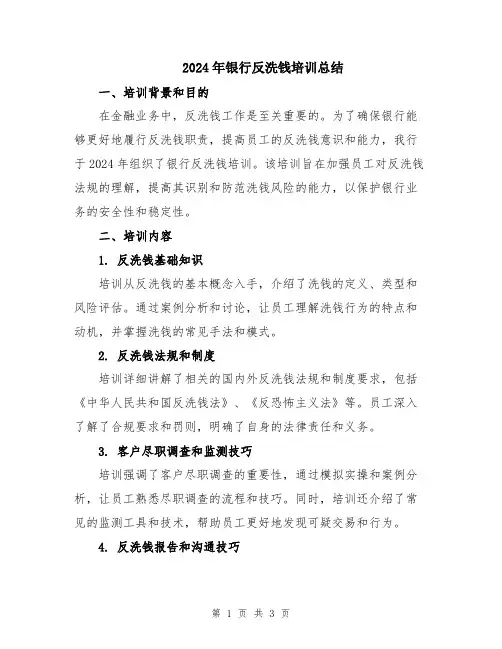 2024年银行反洗钱培训总结

一、培训背景和目的

在金融业务中，反洗钱工作是至关重要的。为了确保银行能够更好地履行反洗钱职责，提高员工的反洗钱意识和能力，我行于2024年组织了银行反洗钱培训。该培训旨在加强员工对反洗钱法规的理解，提高其识别和防范洗钱风险的能力，以保护银行业务的安全性和稳定性。

二、培训内容

1. 反洗钱基础知识

培训从反洗钱的基本概念入手，介绍了洗钱的定义、类型和风险评估。通过案例分析和讨论，让员工理解洗钱行为的特点和动机，并掌握洗钱的常见手法和模式。

2. 反洗钱法规和制度

培训详细讲解了相关的国内外反洗钱法规和制度要求，包括《中华人民共和国反洗钱法》、《反恐怖主义法》等。员工深入了解了合规要求和罚则，明确了自身的法律责任和义务。

3. 客户尽职调查和监测技巧

培训强调了客户尽职调查的重要性，通过模拟实操和案例分析，让员工熟悉尽职调查的流程和技巧。同时，培训还介绍了常见的监测工具和技术，帮助员工更好地发现可疑交易和行为。

4. 反洗钱报告和沟通技巧

第 1 页 共 3 页